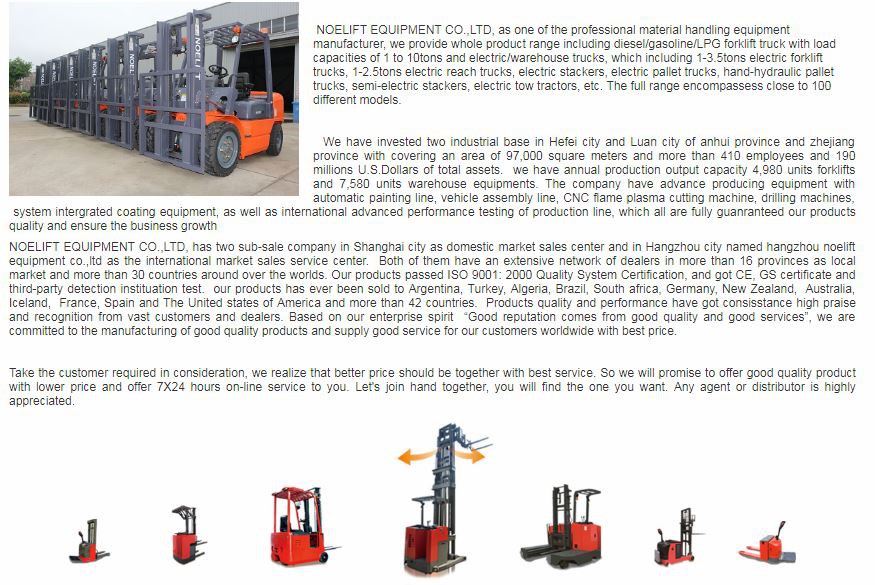 NOELIFT

NOELIFT EQUIPMENT CO.,LTD, as one of the professional material handling equipment manufacturer, we provide whole product range including diesel/gasoline/LPG forklift truck with load capacities of 1 to 10tons and electric/warehouse trucks, which including 1-3.5tons electric forklift trucks, 1-2.5tons electric reach trucks, electric stackers, electric pallet trucks, hand-hydraulic pallet trucks, semi-electric stackers, electric tow tractors, etc. The full range encompassess close to 100 different models.

We have invested two industrial base in Hefei city and Luan city of anhui province and zhejiang province with covering an area of 97,000 square meters and more than 410 employees and 190 millions U.S.Dollars of total assets. we have annual production output capacity 4,980 units forklifts and 7,580 units warehouse equipments. The company have advance producing equipment with automatic painting line, vehicle assembly line, CNC flame plasma cutting machine, drilling machines, system intergrated coating equipment, as well as international advanced performance testing of production line, which all are fully guanranteed our products quality and ensure the business growth

NOELIFT EQUIPMENT CO.,LTD, has two sub-sale company in Shanghai city as domestic market sales center and in Hangzhou city named hangzhou noelift equipment co.,ltd as the international market sales service center. Both of them have an extensive network of dealers in more than 16 provinces as local market and more than 30 countries around over the worlds. Our products passed ISO 9001: 2000 Quality System Certification, and got CE, GS certificate and third-party detection instituation test. our products has ever been sold to Argentina, Turkey, Algeria, Brazil, South africa, Germany, New Zealand, Australia, Iceland, France, Spain and The United states of America and more than 42 countries. Products quality and performance have got consisstance high praise and recognition from vast customers and dealers. Based on our enterprise spirit "Good reputation comes from good quality and good services", we are committed to the manufacturing of good quality products and supply good service for our customers worldwide with best price.

Take the customer required in consideration, we realize that better price should be together with best service. So we will promise to offer good quality product with lower price and offer 7X24 hours on-line service to you. Let's join hand together, you will find the one you want. Any agent or distributor is highly appreciated.